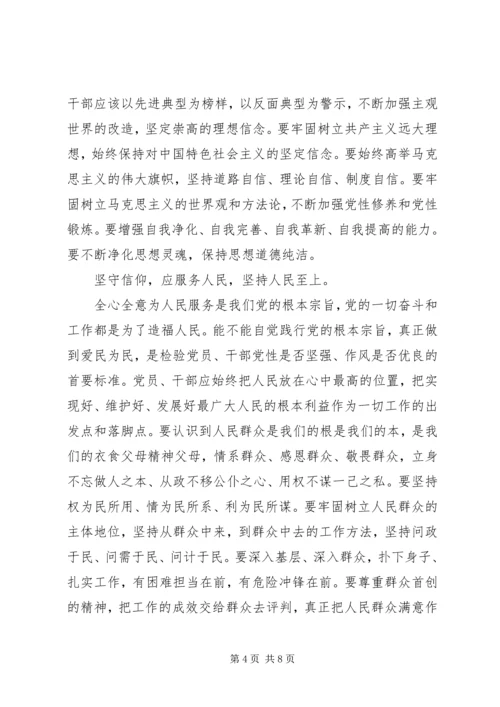 干部应该以先进典型为榜样，以反面典型为警示，不断加强主观世界的改造，坚定崇高的理想信念。要牢固树立共产主义远大理想，始终保持对中国特色社会主义的坚定信念。要始终高举马克思主义的伟大旗帜，坚持道路自信、理论自信、制度自信。要牢固树立马克思主义的世界观和方法论，不断加强党性修养和党性锻炼。要增强自我净化、自我完善、自我革新、自我提高的能力。要不断净化思想灵魂，保持思想道德纯洁。

坚守信仰，应服务人民，坚持人民至上。

全心全意为人民服务是我们党的根本宗旨，党的一切奋斗和工作都是为了造福人民。能不能自觉践行党的根本宗旨，真正做到爱民为民，是检验党员、干部党性是否坚强、作风是否优良的首要标准。党员、干部应始终把人民放在心中最高的位置，把实现好、维护好、发展好最广大人民的根本利益作为一切工作的出发点和落脚点。要认识到人民群众是我们的根是我们的本，是我们的衣食父母精神父母，情系群众、感恩群众、敬畏群众，立身不忘做人之本、从政不移公仆之心、用权不谋一己之私。要坚持权为民所用、情为民所系、利为民所谋。要牢固树立人民群众的主体地位，坚持从群众中来，到群众中去的工作方法，坚持问政于民、问需于民、问计于民。要深入基层、深入群众，扑下身子、扎实工作，有困难担当在前，有危险冲锋在前。要尊重群众首创的精神，把工作的成效交给群众去评判，真正把人民群众满意作

第 4 页 共 8 页